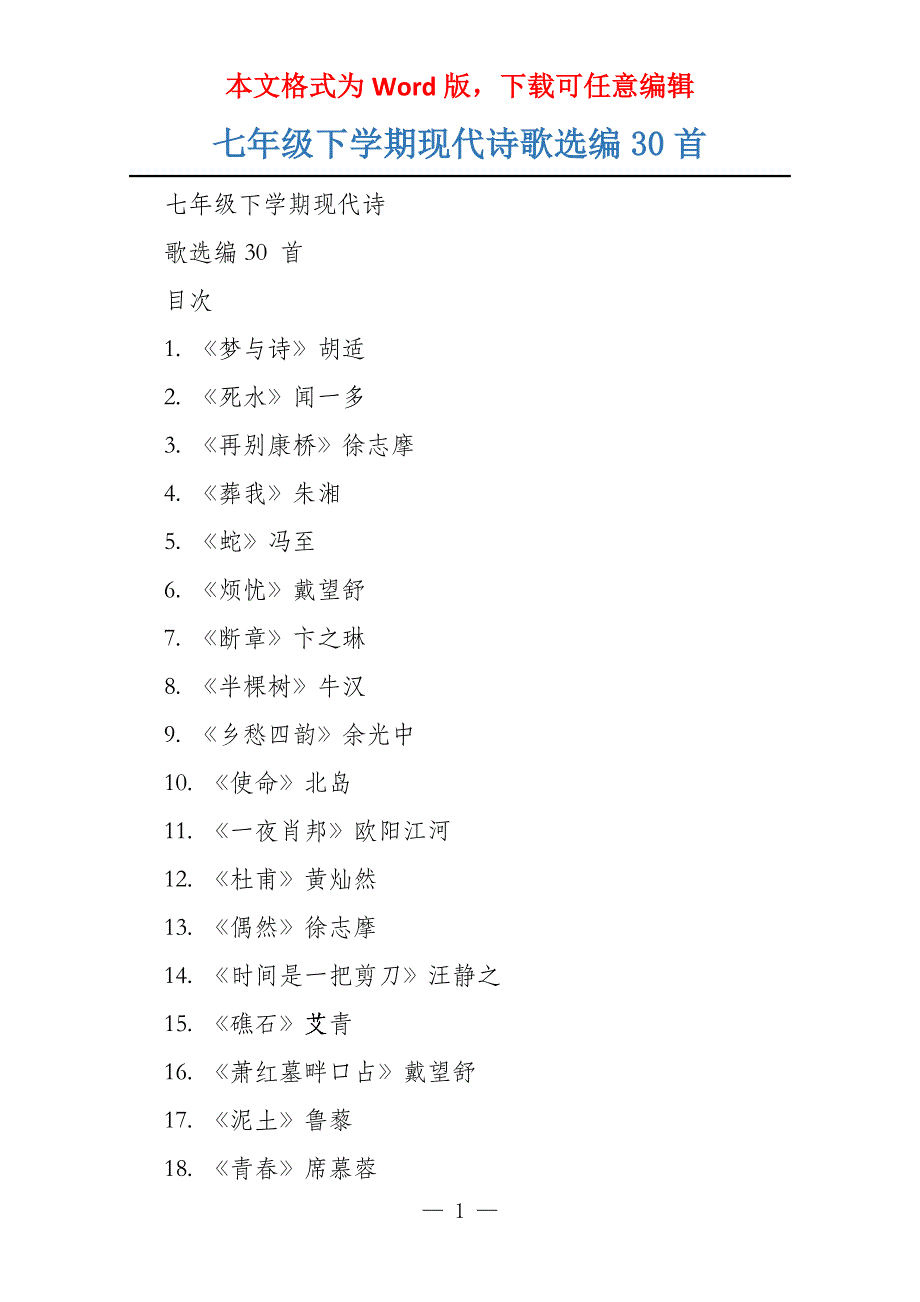 本文格式为 Word 版，下载可任意编辑

七年级下学期现代诗歌选编 30 首

七年级下学期现代诗

歌选编 30 首

目次

1. 《梦与诗》胡适

2. 《死水》闻一多

3. 《再别康桥》徐志摩

4. 《葬我》朱湘

5. 《蛇》冯至

6. 《烦忧》戴望舒

7. 《断章》卞之琳

8. 《半棵树》牛汉

9. 《乡愁四韵》余光中

10. 《使命》北岛

11. 《一夜肖邦》欧阳江河

12. 《杜甫》黄灿然

13. 《偶然》徐志摩

14. 《时间是一把剪刀》汪静之

15. 《礁石》艾青

16. 《萧红墓畔口占》戴望舒

17. 《泥土》鲁藜

18. 《青春》席慕蓉

— 1 —